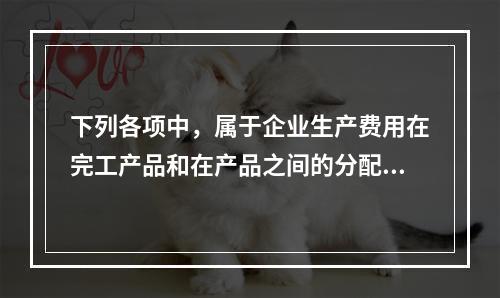 Love

下列各项中，属于企业生产费用在完工产品和在产品之间的分配...